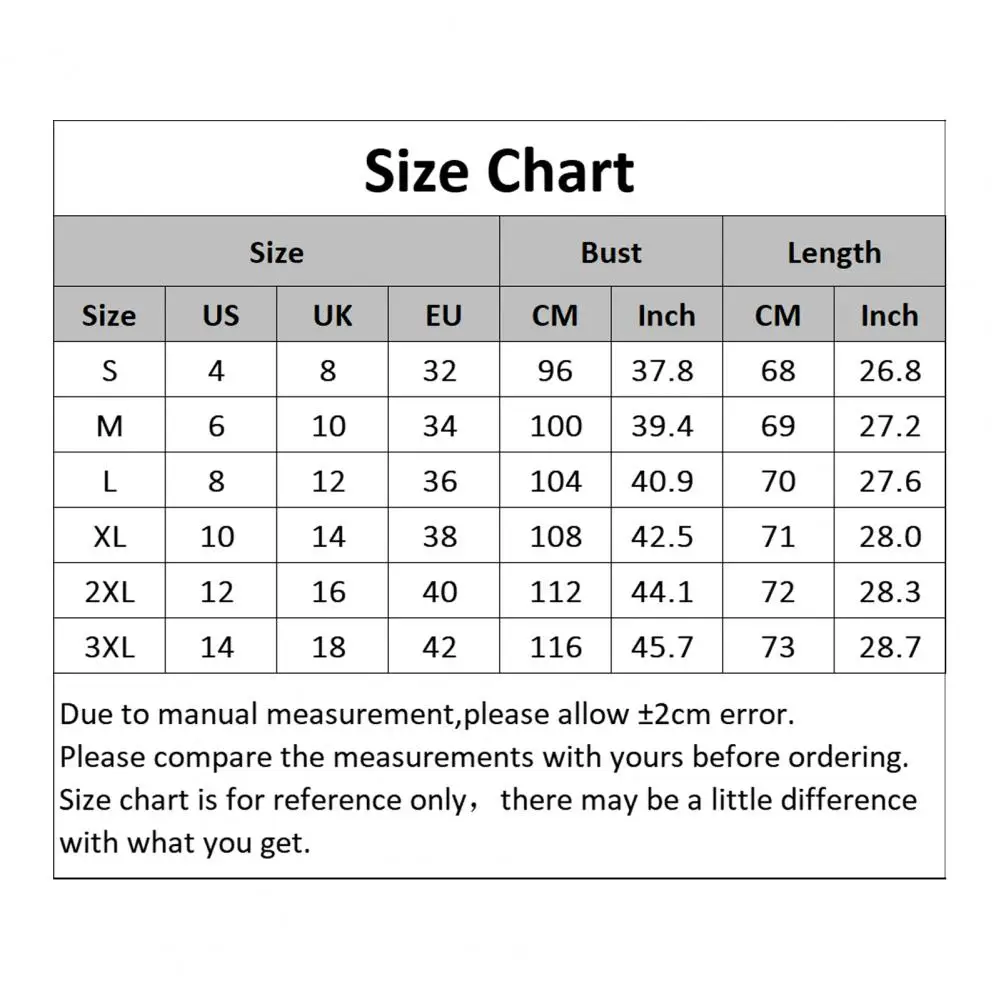 Size Chart

| Size | | | | Bust | | Length | |
|---|---|---|---|---|---|---|---|
| Size | US | UK | EU | CM | Inch | CM | Inch |
| S | 4 | 8 | 32 | 96 | 37.8 | 68 | 26.8 |
| M | 6 | 10 | 34 | 100 | 39.4 | 69 | 27.2 |
| L | 8 | 12 | 36 | 104 | 40.9 | 70 | 27.6 |
| XL | 10 | 14 | 38 | 108 | 42.5 | 71 | 28.0 |
| 2XL | 12 | 16 | 40 | 112 | 44.1 | 72 | 28.3 |
| 3XL | 14 | 18 | 42 | 116 | 45.7 | 73 | 28.7 |

Due to manual measurement,please allow ±2cm error.
Please compare the measurements with yours before ordering.
Size chart is for reference only， there may be a little difference with what you get.